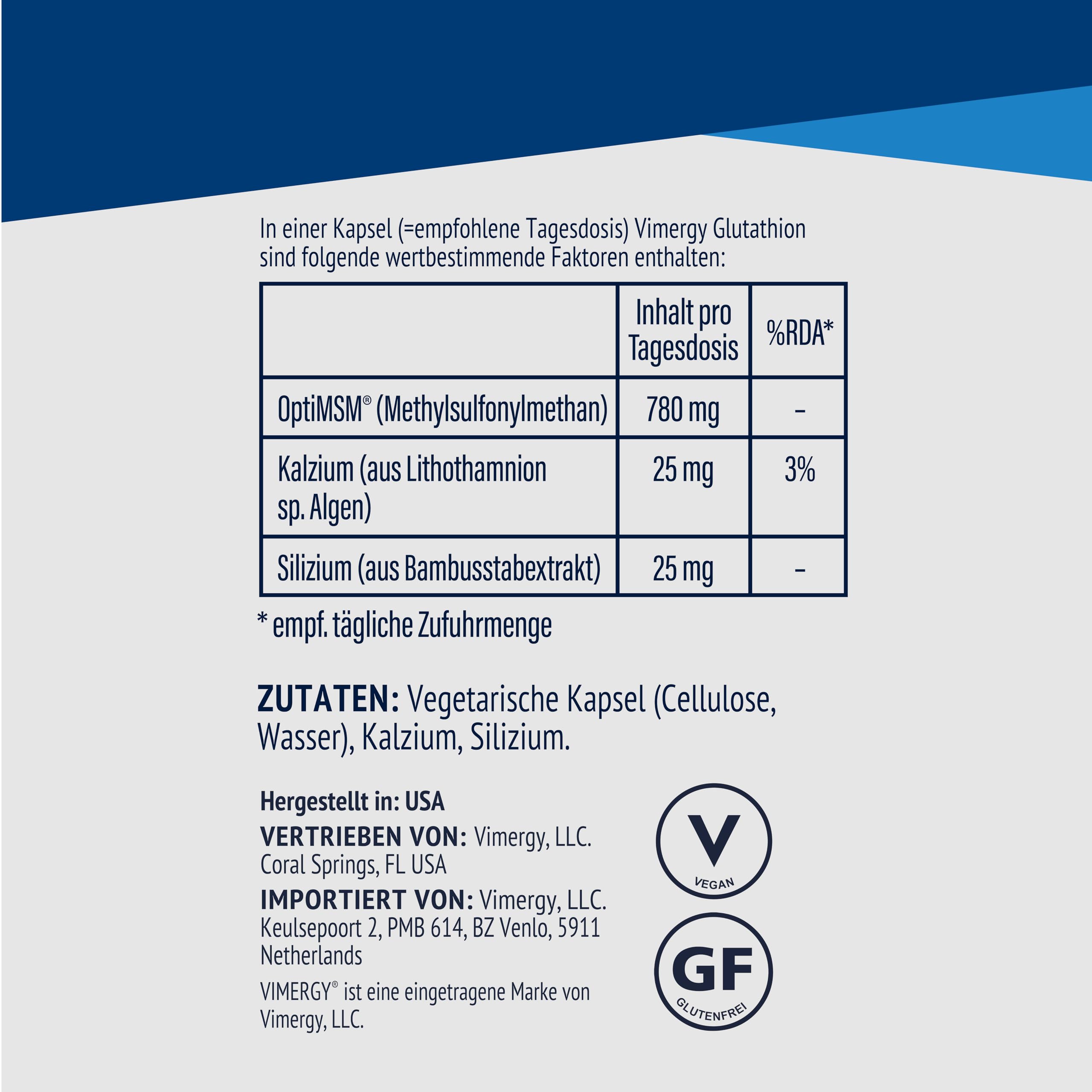 In einer Kapsel (=empfohlene Tagesdosis) Vimergy Glutathion sind folgende wertbestimmende Faktoren enthalten:

| | Inhalt pro Tagesdosis | %RDA* |
|---|---|---|
| OptiMSM® (Methylsulfonylmethan) | 780 mg | – |
| Kalzium (aus Lithothamnion sp. Algen) | 25 mg | 3% |
| Silizium (aus Bambusstabextrakt) | 25 mg | – |

* empf. tägliche Zufuhrmenge

ZUTATEN: Vegetarische Kapsel (Cellulose, Wasser), Kalzium, Silizium.

Hergestellt in: USA

VERTRIEBEN VON: Vimergy, LLC. Coral Springs, FL USA

IMPORTIERT VON: Vimergy, LLC. Keulsepoort 2, PMB 614, BZ Venlo, 5911 Netherlands

VIMERGY® ist eine eingetragene Marke von Vimergy, LLC.

V
VEGAN

GF
GLUTENFREI